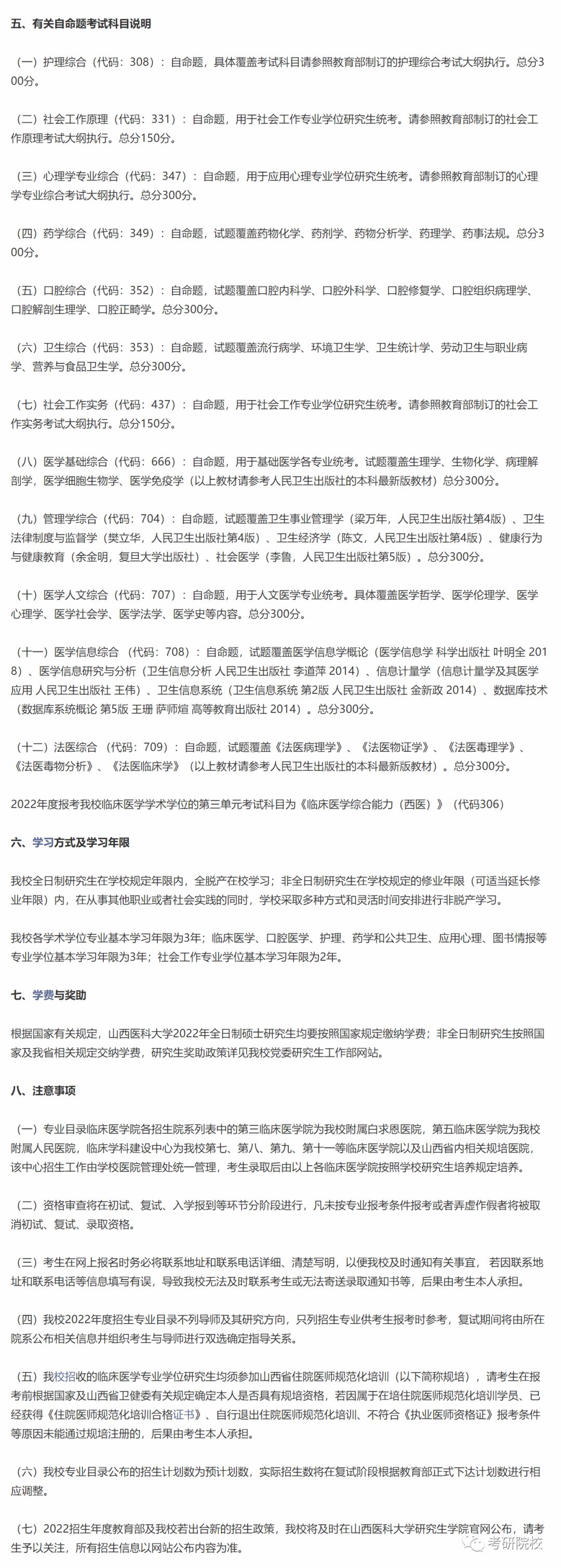 五、有关自命题考试科目说明

（一）护理综合（代码：308）：自命题，具体覆盖考试科目请参照教育部制订的护理综合考试大纲执行。总分300分。

（二）社会工作原理（代码：331）：自命题，用于社会工作专业学位研究生统考。请参照教育部制订的社会工作原理考试大纲执行。总分150分。

（三）心理学专业综合（代码：347）：自命题，用于应用心理专业学位研究生统考。请参照教育部制订的心理学专业综合考试大纲执行。总分300分。

（四）药学综合（代码：349）：自命题，试题覆盖药物化学、药剂学、药物分析学、药理学、药事法规。总分300分。

（五）口腔综合（代码：352）：自命题，试题覆盖口腔内科学、口腔外科学、口腔修复学、口腔组织病理学、口腔解剖生理学、口腔正畸学。总分300分。

（六）卫生综合（代码：353）：自命题，试题覆盖流行病学、环境卫生学、卫生统计学、劳动卫生与职业病学、营养与食品卫生学。总分300分。

（七）社会工作实务（代码：437）：自命题，用于社会工作专业学位研究生统考。请参照教育部制订的社会工作实务考试大纲执行。总分150分。

（八）医学基础综合（代码：666）：自命题，用于基础医学各专业统考。试题覆盖生理学、生物化学、病理解剖学，医学细胞生物学、医学免疫学（以上教材请参考人民卫生出版社的本科最新版教材）总分300分。

（九）管理学综合（代码：704）：自命题，试题覆盖卫生事业管理学（梁万年，人民卫生出版社第4版）、卫生法律制度与监督学（樊立华，人民卫生出版社第4版）、卫生经济学（陈文，人民卫生出版社第4版）、健康行为与健康教育（余金明，复旦大学出版社）、社会医学（李鲁，人民卫生出版社第5版）。总分300分。

（十）医学人文综合（代码：707）：自命题，用于人文医学专业统考。具体覆盖医学哲学、医学伦理学、医学心理学、医学社会学、医学法学、医学史等内容。总分300分。

（十一）医学信息综合 （代码：708）：自命题，试题覆盖医学信息学概论（医学信息学 科学出版社 叶明全 2018）、医学信息研究与分析（卫生信息分析 人民卫生出版社 李道萍 2014）、信息计量学（信息计量学及其医学应用 人民卫生出版社 王伟）、卫生信息系统（卫生信息系统 第2版 人民卫生出版社 金新政 2014）、数据库技术（数据库系统概论 第5版 王珊 萨师煊 高等教育出版社 2014）。总分300分。

（十二）法医综合 （代码：709）：自命题，试题覆盖《法医病理学》、《法医物证学》、《法医毒理学》、《法医毒物分析》、《法医临床学》（以上教材请参考人民卫生出版社的本科最新版教材）。总分300分。

2022年度报考我校临床医学学术学位的第三单元考试科目为《临床医学综合能力（西医）》（代码306）

六、学习方式及学习年限

我校全日制研究生在学校规定年限内，全脱产在校学习；非全日制研究生在学校规定的修业年限（可适当延长修业年限）内，在从事其他职业或者社会实践的同时，学校采取多种方式和灵活时间安排进行非脱产学习。

我校各学术学位专业基本学习年限为3年；临床医学、口腔医学、护理、药学和公共卫生、应用心理、图书情报等专业学位基本学习年限为3年；社会工作专业学位基本学习年限为2年。

七、学费与奖助

根据国家有关规定，山西医科大学2022年全日制硕士研究生均要按照国家规定缴纳学费；非全日制研究生按照国家及我省相关规定交纳学费，研究生奖助政策详见我校党委研究生工作部网站。

八、注意事项

（一）专业目录临床医学院各招生院系列表中的第三临床医学院为我校附属白求恩医院，第五临床医学院为我校附属人民医院，临床学科建设中心为我校第七、第八、第九、第十一等临床医学院以及山西省内相关规培医院，该中心招生工作由学校医院管理处统一管理，考生录取后由以上各临床医学院按照学校研究生培养规定培养。

（二）资格审查将在初试、复试、入学报到等环节分阶段进行，凡未按专业报考条件报考或者弄虚作假者将被取消初试、复试、录取资格。

（三）考生在网上报名时务必将联系地址和联系电话详细、清楚写明，以便我校及时通知有关事宜，若因联系地址和联系电话等信息填写有误，导致我校无法及时联系考生或无法寄送录取通知书等，后果由考生本人承担。

（四）我校2022年度招生专业目录不列导师及其研究方向，只列招生专业供考生报考时参考，复试期间将由所在院系公布相关信息并组织考生与导师进行双选确定指导关系。

（五）我校招收的临床医学专业学位研究生均须参加山西省住院医师规范化培训（以下简称规培），请考生在报考前根据国家及山西省卫健委有关规定确定本人是否具有规培资格，若因属于在培住院医师规范化培训学员、已经获得《住院医师规范化培训合格证书》、自行退出住院医师规范化培训、不符合《执业医师资格证》报考条件等原因未能通过规培注册的，后果由考生本人承担。

（六）我校专业目录公布的招生计划数为预计划数，实际招生数将在复试阶段根据教育部正式下达计划数进行相应调整。

（七）2022招生年度教育部及我校若出台新的招生政策，我校将及时在山西医科大学研究生学院官网公布，请考生予以关注，所有招生信息以网站公布内容为准。

考研院校